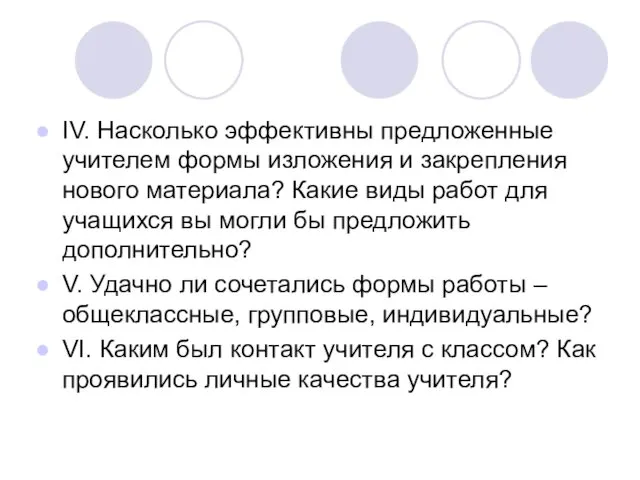 IV. Насколько эффективны предложенные учителем формы изложения и закрепления нового материала? Какие виды работ для учащихся вы могли бы предложить дополнительно?

V. Удачно ли сочетались формы работы – общеклассные, групповые, индивидуальные?

VI. Каким был контакт учителя с классом? Как проявились личные качества учителя?